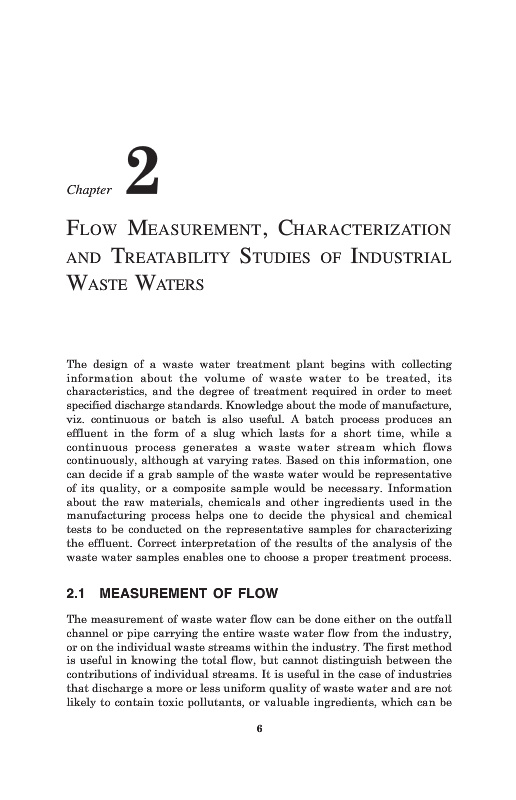 Chapter 2

FLOW MEASUREMENT, CHARACTERIZATION AND TREATABILITY STUDIES OF INDUSTRIAL WASTE WATERS

The design of a waste water treatment plant begins with collecting information about the volume of waste water to be treated, its characteristics, and the degree of treatment required in order to meet specified discharge standards. Knowledge about the mode of manufacture, viz. continuous or batch is also useful. A batch process produces an effluent in the form of a slug which lasts for a short time, while a continuous process generates a waste water stream which flows continuously, although at varying rates. Based on this information, one can decide if a grab sample of the waste water would be representative of its quality, or a composite sample would be necessary. Information about the raw materials, chemicals and other ingredients used in the manufacturing process helps one to decide the physical and chemical tests to be conducted on the representative samples for characterizing the effluent. Correct interpretation of the results of the analysis of the waste water samples enables one to choose a proper treatment process.

2.1 MEASUREMENT OF FLOW

The measurement of waste water flow can be done either on the outfall channel or pipe carrying the entire waste water flow from the industry, or on the individual waste streams within the industry. The first method is useful in knowing the total flow, but cannot distinguish between the contributions of individual streams. It is useful in the case of industries that discharge a more or less uniform quality of waste water and are not likely to contain toxic pollutants, or valuable ingredients, which can be

6